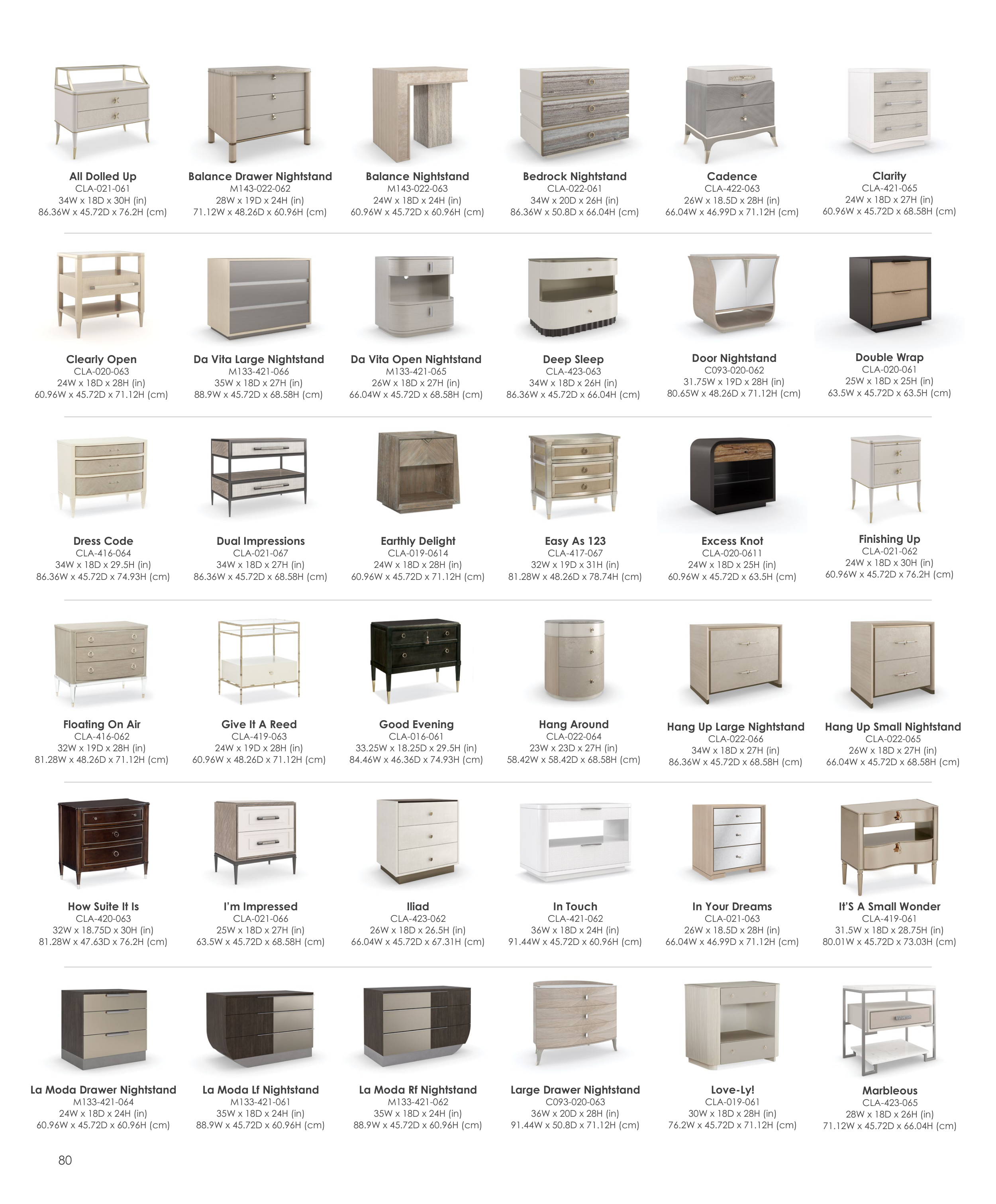 All Dolled Up
CLA-021-061
34W x 18D x 30H (in)
86.36W x 45.72D x 76.2H (cm)

Balance Drawer Nightstand
M143-022-062
28W x 19D x 24H (in)
71.12W x 48.26D x 60.96H (cm)

Balance Nightstand
M143-022-063
24W x 18D x 24H (in)
60.96W x 45.72D x 60.96H (cm)

Bedrock Nightstand
CLA-022-061
34W x 20D x 26H (in)
86.36W x 50.8D x 66.04H (cm)

Cadence
CLA-422-063
26W x 18.5D x 28H (in)
66.04W x 46.99D x 71.12H (cm)

Clarity
CLA-421-065
24W x 18D x 27H (in)
60.96W x 45.72D x 68.58H (cm)

Clearly Open
CLA-020-063
24W x 18D x 28H (in)
60.96W x 45.72D x 71.12H (cm)

Da Vita Large Nightstand
M133-421-066
35W x 18D x 27H (in)
88.9W x 45.72D x 68.58H (cm)

Da Vita Open Nightstand
M133-421-065
26W x 18D x 27H (in)
66.04W x 45.72D x 68.58H (cm)

Deep Sleep
CLA-423-063
34W x 18D x 26H (in)
86.36W x 45.72D x 66.04H (cm)

Door Nightstand
C093-020-062
31.75W x 19D x 28H (in)
80.65W x 48.26D x 71.12H (cm)

Double Wrap
CLA-020-061
25W x 18D x 25H (in)
63.5W x 45.72D x 63.5H (cm)

Dress Code
CLA-416-064
34W x 18D x 29.5H (in)
86.36W x 45.72D x 74.93H (cm)

Dual Impressions
CLA-021-067
34W x 18D x 27H (in)
86.36W x 45.72D x 68.58H (cm)

Earthly Delight
CLA-019-0614
24W x 18D x 28H (in)
60.96W x 45.72D x 71.12H (cm)

Easy As 123
CLA-417-067
32W x 19D x 31H (in)
81.28W x 48.26D x 78.74H (cm)

Excess Knot
CLA-020-0611
24W x 18D x 25H (in)
60.96W x 45.72D x 63.5H (cm)

Finishing Up
CLA-021-062
24W x 18D x 30H (in)
60.96W x 45.72D x 76.2H (cm)

Floating On Air
CLA-416-062
32W x 19D x 28H (in)
81.28W x 48.26D x 71.12H (cm)

Give It A Reed
CLA-419-063
24W x 19D x 28H (in)
60.96W x 48.26D x 71.12H (cm)

Good Evening
CLA-016-061
33.25W x 18.25D x 29.5H (in)
84.46W x 46.36D x 74.93H (cm)

Hang Around
CLA-022-064
23W x 23D x 27H (in)
58.42W x 58.42D x 68.58H (cm)

Hang Up Large Nightstand
CLA-022-066
34W x 18D x 27H (in)
86.36W x 45.72D x 68.58H (cm)

Hang Up Small Nightstand
CLA-022-065
26W x 18D x 27H (in)
66.04W x 45.72D x 68.58H (cm)

How Suite It Is
CLA-420-063
32W x 18.75D x 30H (in)
81.28W x 47.63D x 76.2H (cm)

I'm Impressed
CLA-021-066
25W x 18D x 27H (in)
63.5W x 45.72D x 68.58H (cm)

Iliad
CLA-423-062
26W x 18D x 26.5H (in)
66.04W x 45.72D x 67.31H (cm)

In Touch
CLA-421-062
36W x 18D x 24H (in)
91.44W x 45.72D x 60.96H (cm)

In Your Dreams
CLA-021-063
26W x 18.5D x 28H (in)
66.04W x 46.99D x 71.12H (cm)

It'S A Small Wonder
CLA-419-061
31.5W x 18D x 28.75H (in)
80.01W x 45.72D x 73.03H (cm)

La Moda Drawer Nightstand
M133-421-064
24W x 18D x 24H (in)
60.96W x 45.72D x 60.96H (cm)

La Moda Lf Nightstand
M133-421-061
35W x 18D x 24H (in)
88.9W x 45.72D x 60.96H (cm)

La Moda Rf Nightstand
M133-421-062
35W x 18D x 24H (in)
88.9W x 45.72D x 60.96H (cm)

Large Drawer Nightstand
C093-020-063
36W x 20D x 28H (in)
91.44W x 50.8D x 71.12H (cm)

Love-Ly!
CLA-019-061
30W x 18D x 28H (in)
76.2W x 45.72D x 71.12H (cm)

Marbleous
CLA-423-065
28W x 18D x 26H (in)
71.12W x 45.72D x 66.04H (cm)

80